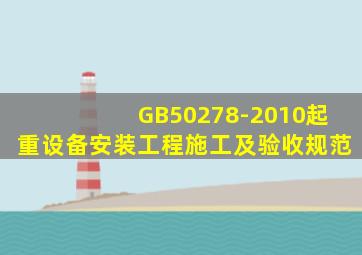 GB50278-2010起重设备安装工程施工及验收规范